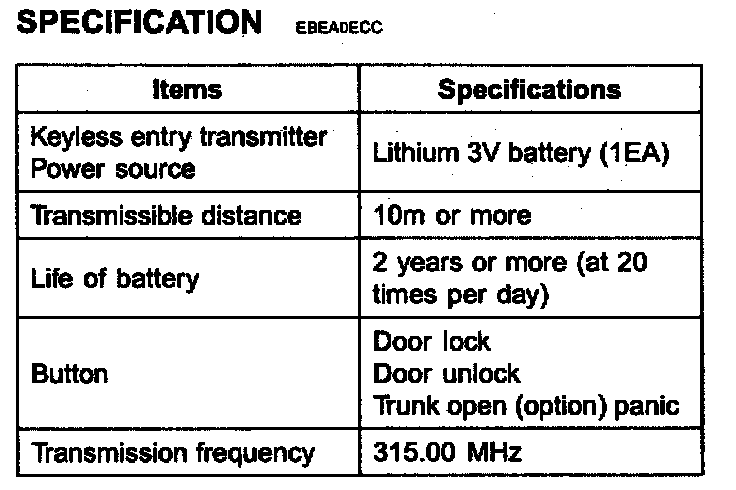 SPECIFICATION EBEADECC

| Items | Specifications |
|---|---|
| Keyless entry transmitter Power source | Lithium 3V battery (1EA) |
| Transmissible distance | 10m or more |
| Life of battery | 2 years or more (at 20 times per day) |
| Button | Door lock Door unlock Trunk open (option) panic |
| Transmission frequency | 315.00 MHz |